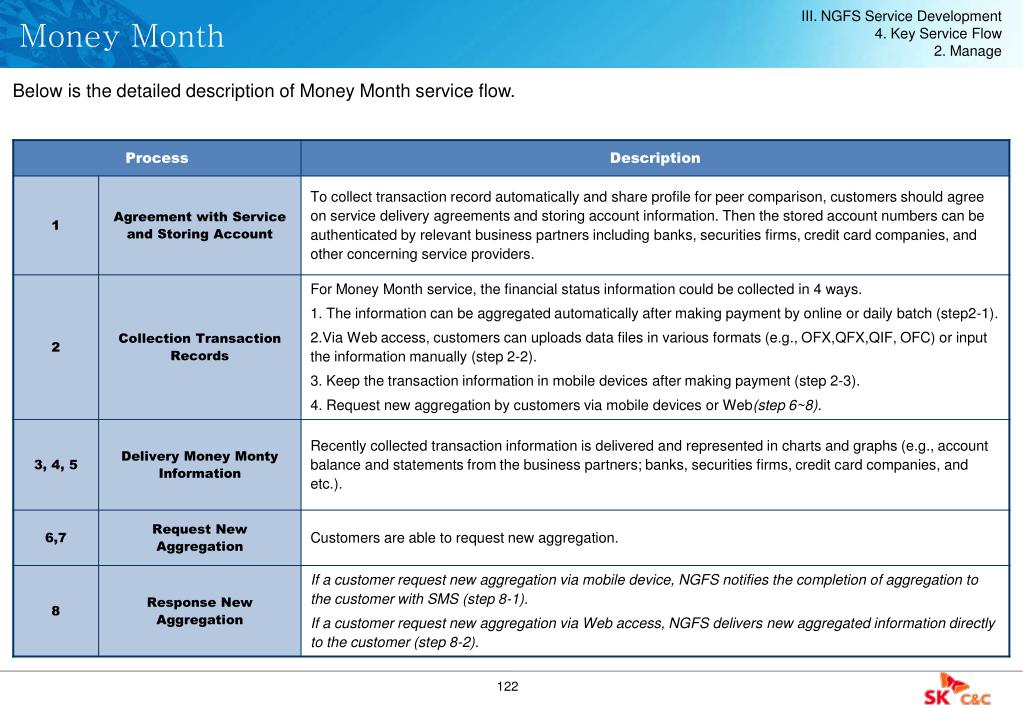 Money Month

III. NGFS Service Development
4. Key Service Flow
2. Manage

Below is the detailed description of Money Month service flow.

| Process | | Description |
|---|---|---|
| 1 | Agreement with Service and Storing Account | To collect transaction record automatically and share profile for peer comparison, customers should agree on service delivery agreements and storing account information. Then the stored account numbers can be authenticated by relevant business partners including banks, securities firms, credit card companies, and other concerning service providers. |
| 2 | Collection Transaction Records | For Money Month service, the financial status information could be collected in 4 ways. 1. The information can be aggregated automatically after making payment by online or daily batch (step2-1). 2.Via Web access, customers can uploads data files in various formats (e.g., OFX,QFX,QIF, OFC) or input the information manually (step 2-2). 3. Keep the transaction information in mobile devices after making payment (step 2-3). 4. Request new aggregation by customers via mobile devices or Web(step 6~8). |
| 3, 4, 5 | Delivery Money Monty Information | Recently collected transaction information is delivered and represented in charts and graphs (e.g., account balance and statements from the business partners; banks, securities firms, credit card companies, and etc.). |
| 6,7 | Request New Aggregation | Customers are able to request new aggregation. |
| 8 | Response New Aggregation | If a customer request new aggregation via mobile device, NGFS notifies the completion of aggregation to the customer with SMS (step 8-1). If a customer request new aggregation via Web access, NGFS delivers new aggregated information directly to the customer (step 8-2). |

122

SK C&C